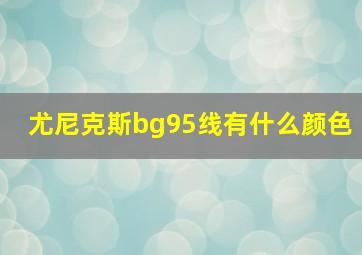 尤尼克斯bg95线有什么颜色